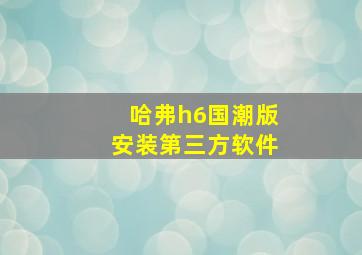 哈弗h6国潮版
安装第三方软件